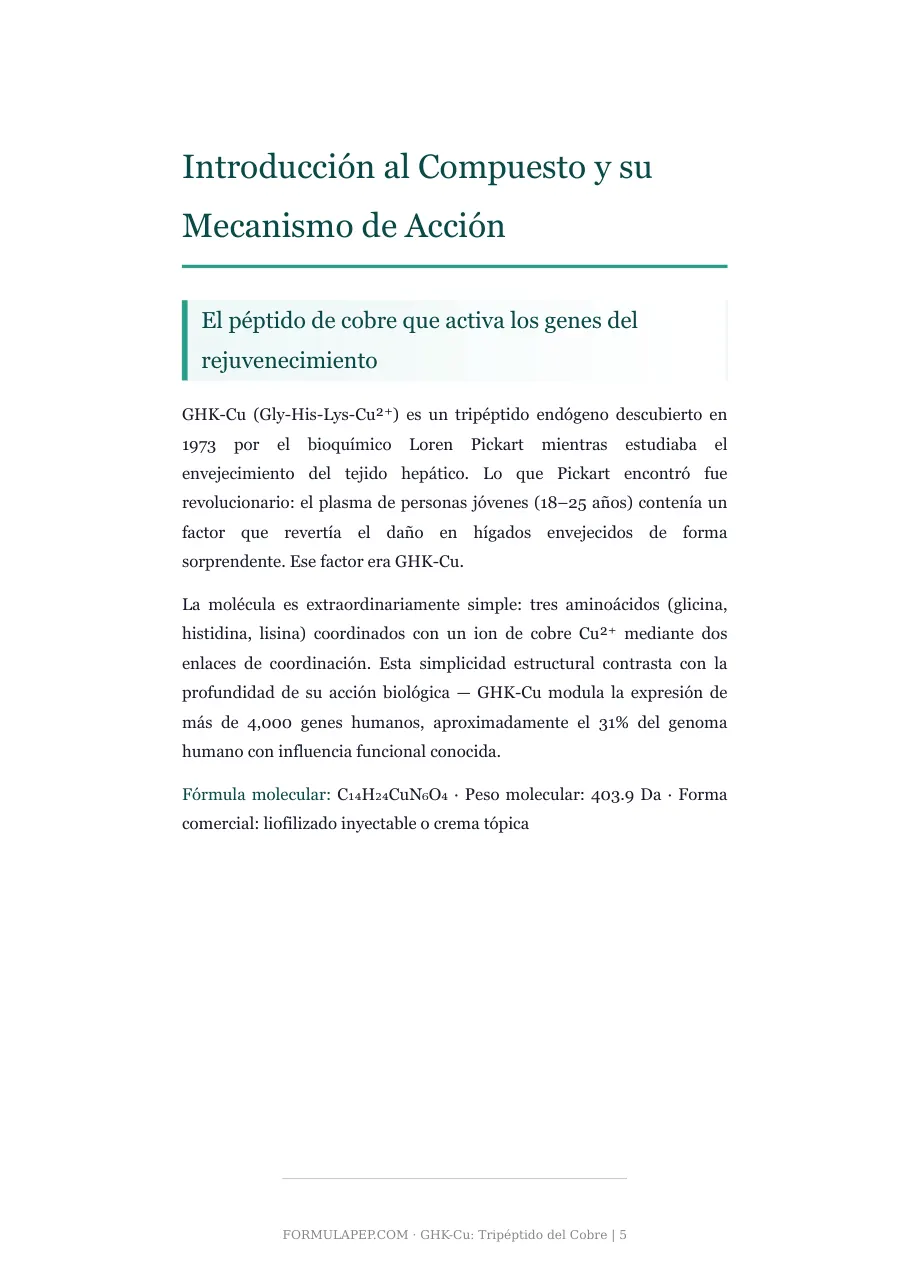 Introducción al Compuesto y su Mecanismo de Acción

El péptido de cobre que activa los genes del rejuvenecimiento

GHK-Cu (Gly-His-Lys-$Cu^{2+}$) es un tripéptido endógeno descubierto en 1973 por el bioquímico Loren Pickart mientras estudiaba el envejecimiento del tejido hepático. Lo que Pickart encontró fue revolucionario: el plasma de personas jóvenes (18–25 años) contenía un factor que revertía el daño en hígados envejecidos de forma sorprendente. Ese factor era GHK-Cu.

La molécula es extraordinariamente simple: tres aminoácidos (glicina, histidina, lisina) coordinados con un ion de cobre $Cu^{2+}$ mediante dos enlaces de coordinación. Esta simplicidad estructural contrasta con la profundidad de su acción biológica — GHK-Cu modula la expresión de más de 4,000 genes humanos, aproximadamente el 31% del genoma humano con influencia funcional conocida.

Fórmula molecular: $C_{14}H_{24}CuN_6O_4$ · Peso molecular: 403.9 Da · Forma comercial: liofilizado inyectable o crema tópica

FORMULAPEP.COM · GHK-Cu: Tripéptido del Cobre | 5